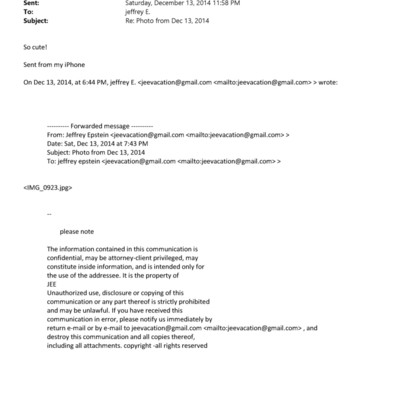 Sent: Saturday, December 13, 2014 11:58 PM
To: jeffrey E.
Subject: Re: Photo from Dec 13, 2014

So cute!

Sent from my iPhone

On Dec 13, 2014, at 6:44 PM, jeffrey E. <jeevacation@gmail.com <mailto:jeevacation@gmail.com> > wrote:

---------- Forwarded message ----------
From: Jeffrey Epstein <jeevacation@gmail.com <mailto:jeevacation@gmail.com> >
Date: Sat, Dec 13, 2014 at 7:43 PM
Subject: Photo from Dec 13, 2014
To: jeffrey epstein <jeevacation@gmail.com <mailto:jeevacation@gmail.com> >

<IMG_0923.jpg>

--

please note

The information contained in this communication is confidential, may be attorney-client privileged, may constitute inside information, and is intended only for the use of the addressee. It is the property of JEE
Unauthorized use, disclosure or copying of this communication or any part thereof is strictly prohibited and may be unlawful. If you have received this communication in error, please notify us immediately by return e-mail or by e-mail to jeevacation@gmail.com <mailto:jeevacation@gmail.com> , and destroy this communication and all copies thereof, including all attachments. copyright -all rights reserved